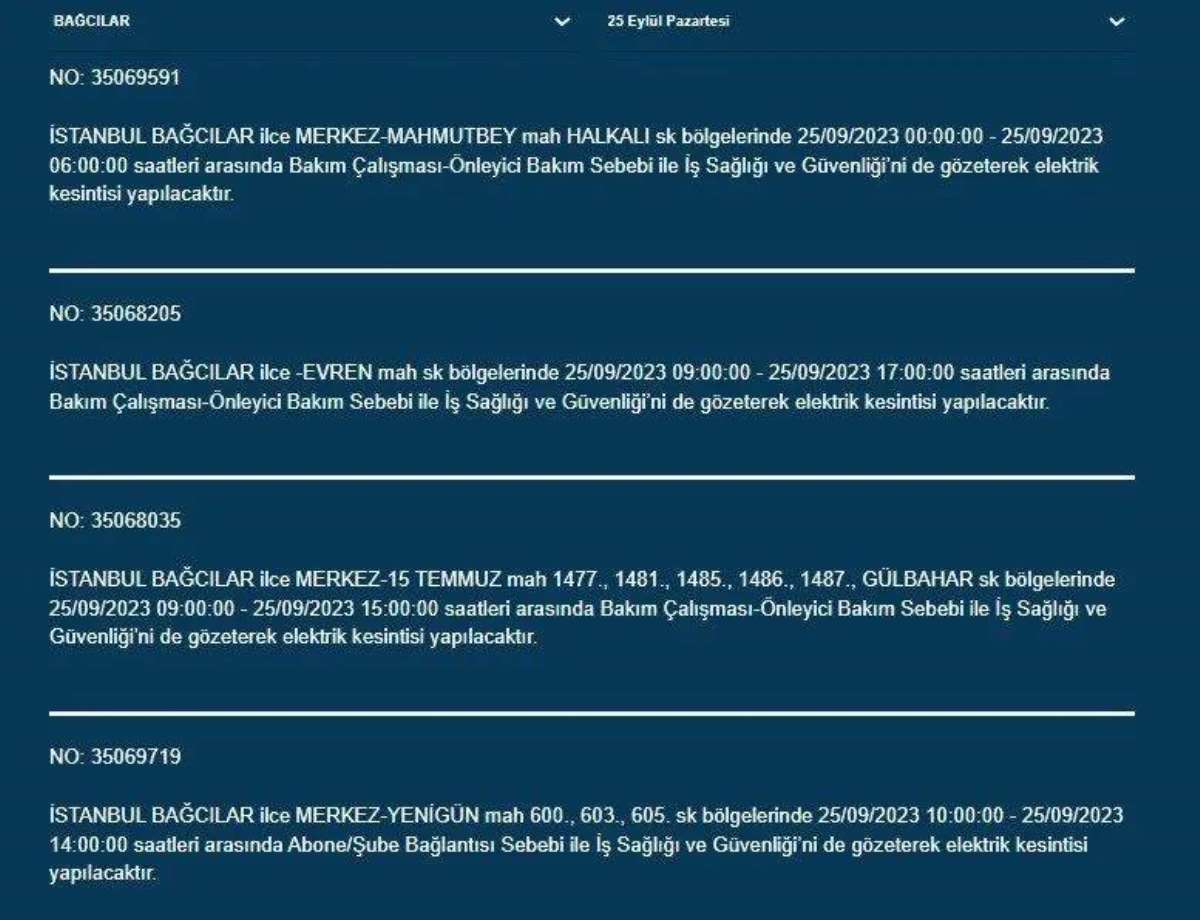 BAĞCILAR

25 Eylül Pazartesi

NO: 35069591

İSTANBUL BAĞCILAR ilce MERKEZ-MAHMUTBEY mah HALKALI sk bölgelerinde 25/09/2023 00:00:00 - 25/09/2023 06:00:00 saatleri arasında Bakım Çalışması-Önleyici Bakım Sebebi ile İş Sağlığı ve Güvenliği'ni de gözeterek elektrik kesintisi yapılacaktır.

NO: 35068205

İSTANBUL BAĞCILAR ilce -EVREN mah sk bölgelerinde 25/09/2023 09:00:00 - 25/09/2023 17:00:00 saatleri arasında Bakım Çalışması-Önleyici Bakım Sebebi ile İş Sağlığı ve Güvenliği'ni de gözeterek elektrik kesintisi yapılacaktır.

NO: 35068035

İSTANBUL BAĞCILAR ilce MERKEZ-15 TEMMUZ mah 1477., 1481., 1485., 1486., 1487., GÜLBAHAR sk bölgelerinde 25/09/2023 09:00:00 - 25/09/2023 15:00:00 saatleri arasında Bakım Çalışması-Önleyici Bakım Sebebi ile İş Sağlığı ve Güvenliği'ni de gözeterek elektrik kesintisi yapılacaktır.

NO: 35069719

İSTANBUL BAĞCILAR ilce MERKEZ-YENİGÜN mah 600., 603., 605. sk bölgelerinde 25/09/2023 10:00:00 - 25/09/2023 14:00:00 saatleri arasında Abone/Şube Bağlantısı Sebebi ile İş Sağlığı ve Güvenliği'ni de gözeterek elektrik kesintisi yapılacaktır.